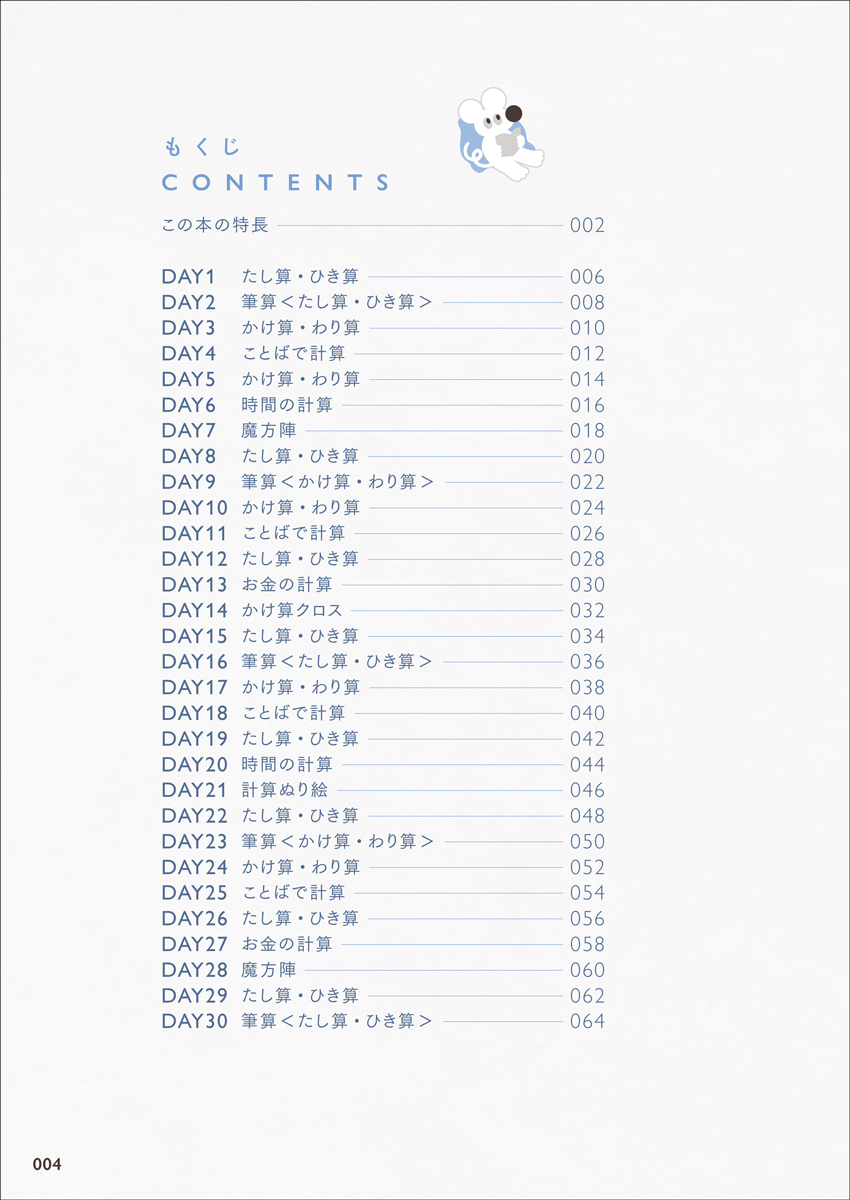 もくじ
CONTENTS

この本の特長 002

DAY1 たし算・ひき算 006
DAY2 筆算＜たし算・ひき算＞ 008
DAY3 かけ算・わり算 010
DAY4 ことばで計算 012
DAY5 かけ算・わり算 014
DAY6 時間の計算 016
DAY7 魔方陣 018
DAY8 たし算・ひき算 020
DAY9 筆算＜かけ算・わり算＞ 022
DAY10 かけ算・わり算 024
DAY11 ことばで計算 026
DAY12 たし算・ひき算 028
DAY13 お金の計算 030
DAY14 かけ算クロス 032
DAY15 たし算・ひき算 034
DAY16 筆算＜たし算・ひき算＞ 036
DAY17 かけ算・わり算 038
DAY18 ことばで計算 040
DAY19 たし算・ひき算 042
DAY20 時間の計算 044
DAY21 計算ぬり絵 046
DAY22 たし算・ひき算 048
DAY23 筆算＜かけ算・わり算＞ 050
DAY24 かけ算・わり算 052
DAY25 ことばで計算 054
DAY26 たし算・ひき算 056
DAY27 お金の計算 058
DAY28 魔方陣 060
DAY29 たし算・ひき算 062
DAY30 筆算＜たし算・ひき算＞ 064

004